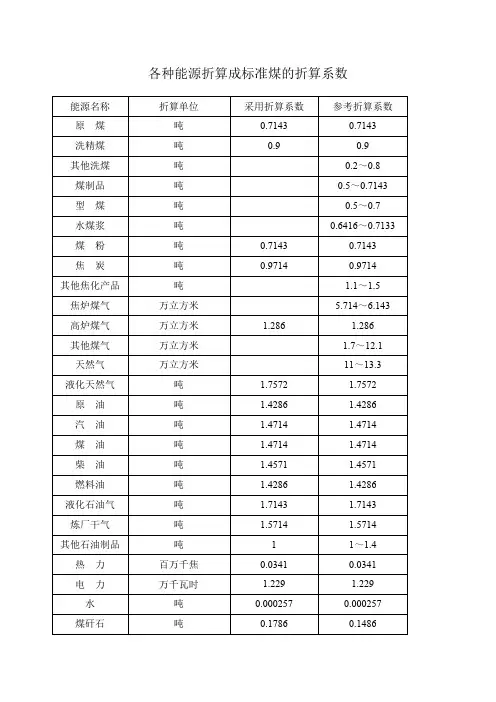 各种能源折算成标准煤的折算系数

| 能源名称 | 折算单位 | 采用折算系数 | 参考折算系数 |
|---|---|---|---|
| 原　煤 | 吨 | 0.7143 | 0.7143 |
| 洗精煤 | 吨 | 0.9 | 0.9 |
| 其他洗煤 | 吨 | | 0.2～0.8 |
| 煤制品 | 吨 | | 0.5～0.7143 |
| 型　煤 | 吨 | | 0.5～0.7 |
| 水煤浆 | 吨 | | 0.6416～0.7133 |
| 煤　粉 | 吨 | 0.7143 | 0.7143 |
| 焦　炭 | 吨 | 0.9714 | 0.9714 |
| 其他焦化产品 | 吨 | | 1.1～1.5 |
| 焦炉煤气 | 万立方米 | | 5.714～6.143 |
| 高炉煤气 | 万立方米 | 1.286 | 1.286 |
| 其他煤气 | 万立方米 | | 1.7～12.1 |
| 天然气 | 万立方米 | | 11～13.3 |
| 液化天然气 | 吨 | 1.7572 | 1.7572 |
| 原　油 | 吨 | 1.4286 | 1.4286 |
| 汽　油 | 吨 | 1.4714 | 1.4714 |
| 煤　油 | 吨 | 1.4714 | 1.4714 |
| 柴　油 | 吨 | 1.4571 | 1.4571 |
| 燃料油 | 吨 | 1.4286 | 1.4286 |
| 液化石油气 | 吨 | 1.7143 | 1.7143 |
| 炼厂干气 | 吨 | 1.5714 | 1.5714 |
| 其他石油制品 | 吨 | 1 | 1～1.4 |
| 热　力 | 百万千焦 | 0.0341 | 0.0341 |
| 电　力 | 万千瓦时 | 1.229 | 1.229 |
| 水 | 吨 | 0.000257 | 0.000257 |
| 煤矸石 | 吨 | 0.1786 | 0.1486 |